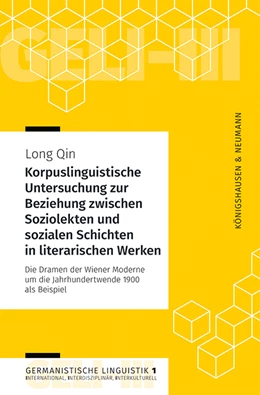 GELI-III

KÖNIGSHAUSEN & NEUMANN

Long Qin

Korpuslinguistische Untersuchung zur Beziehung zwischen Soziolekten und sozialen Schichten in literarischen Werken

Die Dramen der Wiener Moderne um die Jahrhundertwende 1900 als Beispiel

GELI-III

GERMANISTISCHE LINGUISTIK 1
INTERNATIONAL, INTERDISZIPLINÄR, INTERKULTURELL